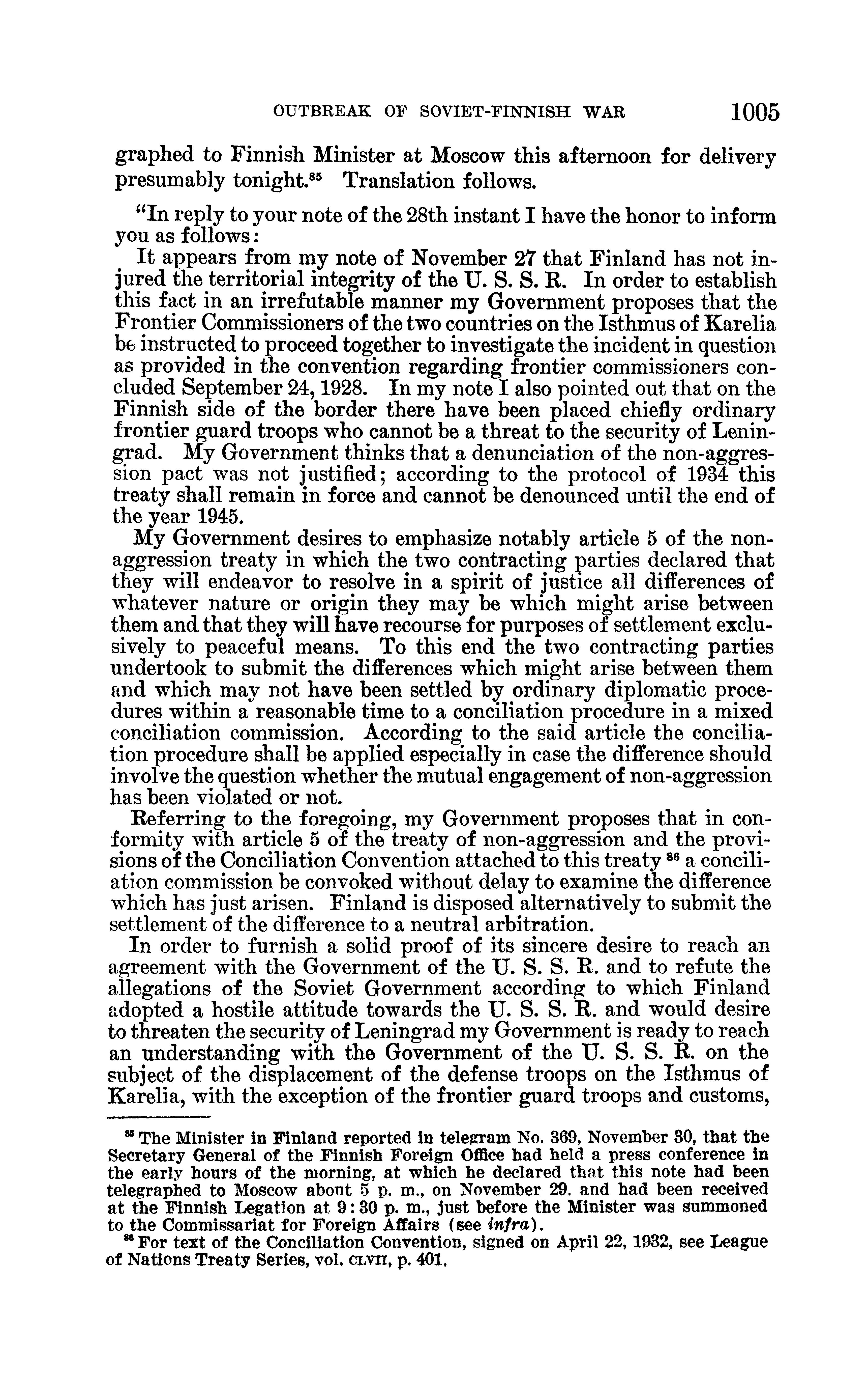 OUTBREAK OF SOVIET-FINNISH WAR 1005

graphed to Finnish Minister at Moscow this afternoon for delivery presumably tonight.$^{85}$ Translation follows.

"In reply to your note of the 28th instant I have the honor to inform you as follows:

It appears from my note of November 27 that Finland has not injured the territorial integrity of the U. S. S. R. In order to establish this fact in an irrefutable manner my Government proposes that the Frontier Commissioners of the two countries on the Isthmus of Karelia be instructed to proceed together to investigate the incident in question as provided in the convention regarding frontier commissioners concluded September 24, 1928. In my note I also pointed out that on the Finnish side of the border there have been placed chiefly ordinary frontier guard troops who cannot be a threat to the security of Leningrad. My Government thinks that a denunciation of the non-aggression pact was not justified; according to the protocol of 1934 this treaty shall remain in force and cannot be denounced until the end of the year 1945.

My Government desires to emphasize notably article 5 of the non-aggression treaty in which the two contracting parties declared that they will endeavor to resolve in a spirit of justice all differences of whatever nature or origin they may be which might arise between them and that they will have recourse for purposes of settlement exclusively to peaceful means. To this end the two contracting parties undertook to submit the differences which might arise between them and which may not have been settled by ordinary diplomatic procedures within a reasonable time to a conciliation procedure in a mixed conciliation commission. According to the said article the conciliation procedure shall be applied especially in case the difference should involve the question whether the mutual engagement of non-aggression has been violated or not.

Referring to the foregoing, my Government proposes that in conformity with article 5 of the treaty of non-aggression and the provisions of the Conciliation Convention attached to this treaty $^{86}$ a conciliation commission be convoked without delay to examine the difference which has just arisen. Finland is disposed alternatively to submit the settlement of the difference to a neutral arbitration.

In order to furnish a solid proof of its sincere desire to reach an agreement with the Government of the U. S. S. R. and to refute the allegations of the Soviet Government according to which Finland adopted a hostile attitude towards the U. S. S. R. and would desire to threaten the security of Leningrad my Government is ready to reach an understanding with the Government of the U. S. S. R. on the subject of the displacement of the defense troops on the Isthmus of Karelia, with the exception of the frontier guard troops and customs,

$^{85}$ The Minister in Finland reported in telegram No. 369, November 30, that the Secretary General of the Finnish Foreign Office had held a press conference in the early hours of the morning, at which he declared that this note had been telegraphed to Moscow about 5 p. m., on November 29, and had been received at the Finnish Legation at 9:30 p. m., just before the Minister was summoned to the Commissariat for Foreign Affairs (see infra).

$^{86}$ For text of the Conciliation Convention, signed on April 22, 1932, see League of Nations Treaty Series, vol. CLVII, p. 401.